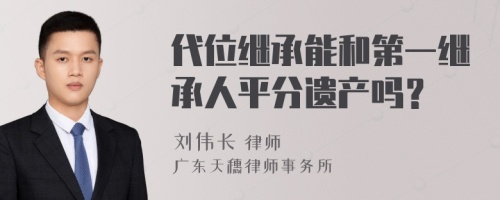 代位继承能和第一继承人平分遗产吗？

刘伟长 律师
广东天穗律师事务所